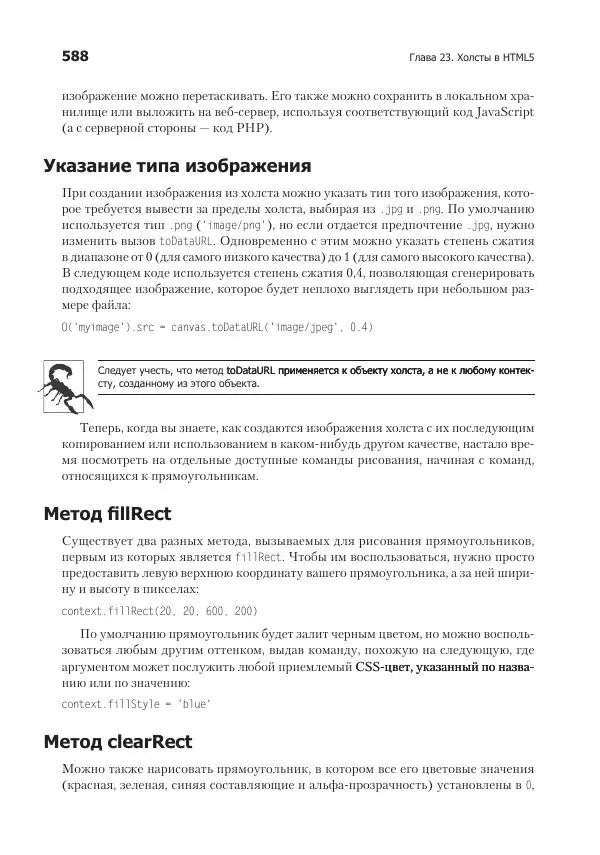 588 Глава 23. Холсты в HTML5

изображение можно перетаскивать. Его также можно сохранить в локальном хранилище или выложить на веб-сервер, используя соответствующий код JavaScript (а с серверной стороны — код PHP).

Указание типа изображения

При создании изображения из холста можно указать тип того изображения, которое требуется вывести за пределы холста, выбирая из .jpg и .png. По умолчанию используется тип .png ('image/png'), но если отдается предпочтение .jpg, нужно изменить вызов toDataURL. Одновременно с этим можно указать степень сжатия в диапазоне от 0 (для самого низкого качества) до 1 (для самого высокого качества). В следующем коде используется степень сжатия 0,4, позволяющая сгенерировать подходящее изображение, которое будет неплохо выглядеть при небольшом размере файла:

O('myimage').src = canvas.toDataURL('image/jpeg', 0.4)

Следует учесть, что метод toDataURL применяется к объекту холста, а не к любому контексту, созданному из этого объекта.

Теперь, когда вы знаете, как создаются изображения холста с их последующим копированием или использованием в каком-нибудь другом качестве, настало время посмотреть на отдельные доступные команды рисования, начиная с команд, относящихся к прямоугольникам.

Метод fillRect

Существует два разных метода, вызываемых для рисования прямоугольников, первым из которых является fillRect. Чтобы им воспользоваться, нужно просто предоставить левую верхнюю координату вашего прямоугольника, а за ней ширину и высоту в пикселах:

context.fillRect(20, 20, 600, 200)

По умолчанию прямоугольник будет залит черным цветом, но можно воспользоваться любым другим оттенком, выдав команду, похожую на следующую, где аргументом может послужить любой приемлемый CSS-цвет, указанный по названию или по значению:

context.fillStyle = 'blue'

Метод clearRect

Можно также нарисовать прямоугольник, в котором все его цветовые значения (красная, зеленая, синяя составляющие и альфа-прозрачность) установлены в 0,